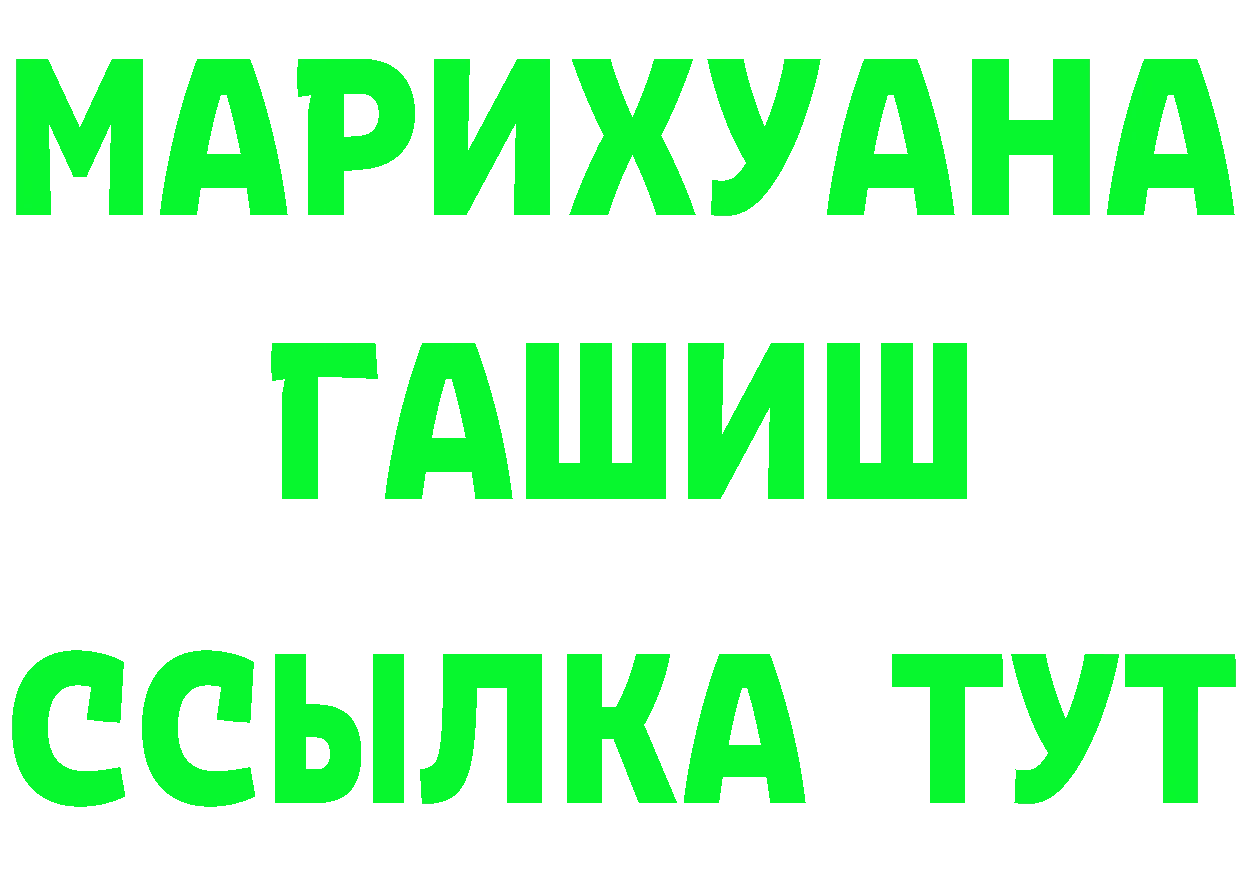 МАРИХУАНА
ГАШИШ
ССЫЛКА ТУТ